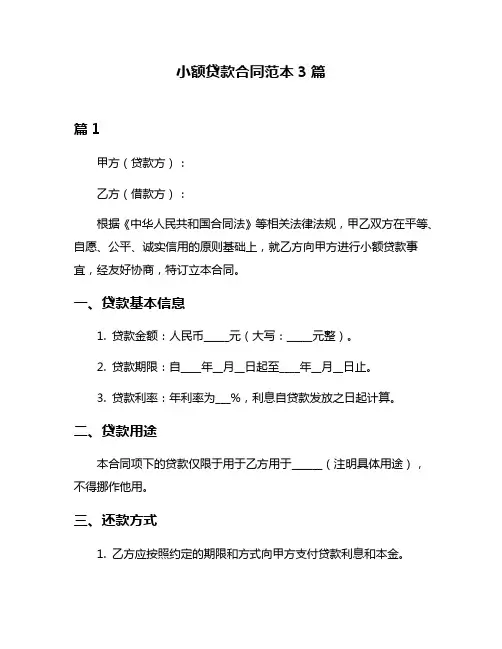 小额贷款合同范本 3 篇

篇 1

甲方（贷款方）：

乙方（借款方）：

根据《中华人民共和国合同法》等相关法律法规，甲乙双方在平等、自愿、公平、诚实信用的原则基础上，就乙方向甲方进行小额贷款事宜，经友好协商，特订立本合同。

一、贷款基本信息

1. 贷款金额：人民币____元（大写：____元整）。

2. 贷款期限：自___年__月__日起至___年__月__日止。

3. 贷款利率：年利率为__%，利息自贷款发放之日起计算。

二、贷款用途

本合同项下的贷款仅限于用于乙方用于_____（注明具体用途），不得挪作他用。

三、还款方式

1. 乙方应按照约定的期限和方式向甲方支付贷款利息和本金。